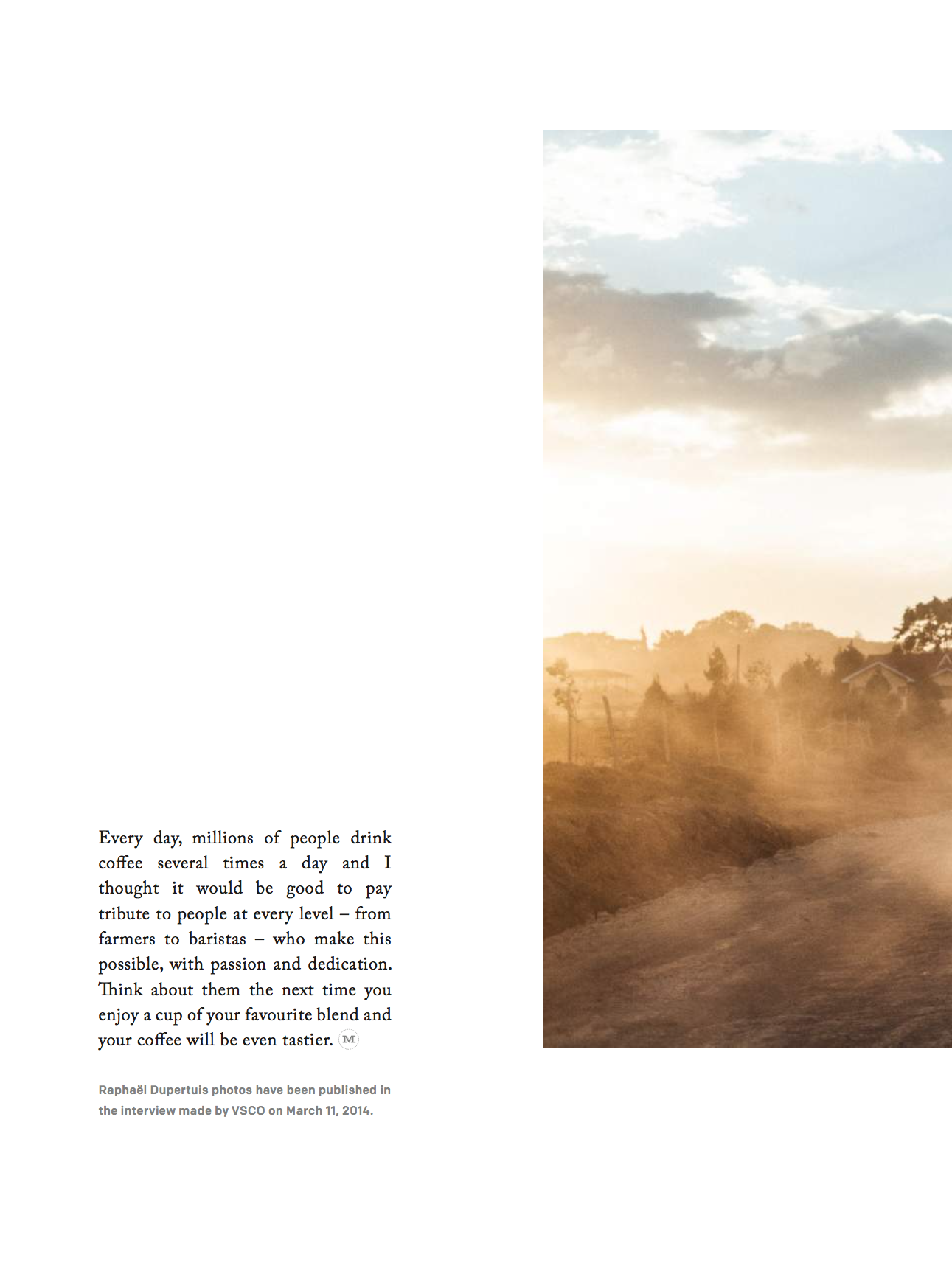 Every day, millions of people drink coffee several times a day and I thought it would be good to pay tribute to people at every level – from farmers to baristas – who make this possible, with passion and dedication. Think about them the next time you enjoy a cup of your favourite blend and your coffee will be even tastier. M

Raphaël Dupertuis photos have been published in the interview made by VSCO on March 11, 2014.